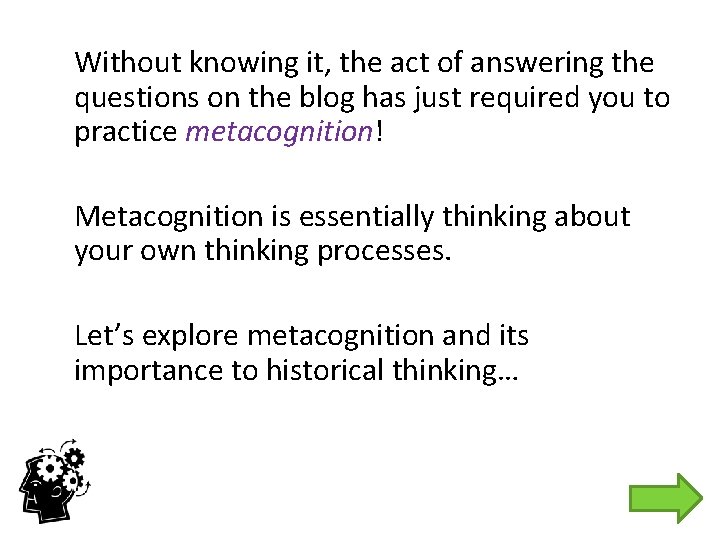 Without knowing it, the act of answering the questions on the blog has just required you to practice metacognition!

Metacognition is essentially thinking about your own thinking processes.

Let’s explore metacognition and its importance to historical thinking…